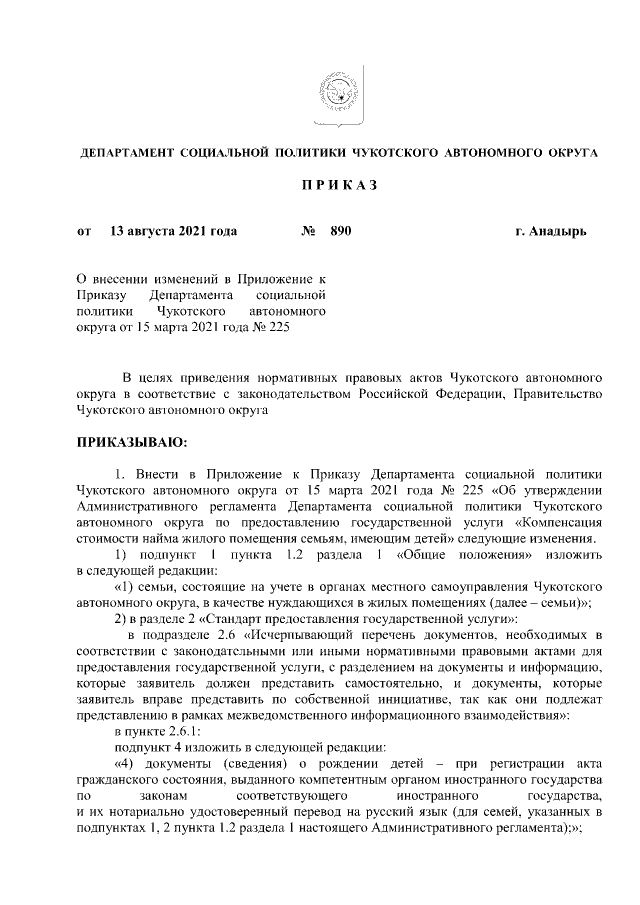 ДЕПАРТАМЕНТ СОЦИАЛЬНОЙ ПОЛИТИКИ ЧУКОТСКОГО АВТОНОМНОГО ОКРУГА

П Р И К А З

от 13 августа 2021 года № 890 г. Анадырь

О внесении изменений в Приложение к Приказу Департамента социальной политики Чукотского автономного округа от 15 марта 2021 года № 225

В целях приведения нормативных правовых актов Чукотского автономного округа в соответствие с законодательством Российской Федерации, Правительство Чукотского автономного округа

ПРИКАЗЫВАЮ:

1. Внести в Приложение к Приказу Департамента социальной политики Чукотского автономного округа от 15 марта 2021 года № 225 «Об утверждении Административного регламента Департамента социальной политики Чукотского автономного округа по предоставлению государственной услуги «Компенсация стоимости найма жилого помещения семьям, имеющим детей» следующие изменения.

1) подпункт 1 пункта 1.2 раздела 1 «Общие положения» изложить в следующей редакции:

«1) семьи, состоящие на учете в органах местного самоуправления Чукотского автономного округа, в качестве нуждающихся в жилых помещениях (далее – семьи)»;

2) в разделе 2 «Стандарт предоставления государственной услуги»:

в подразделе 2.6 «Исчерпывающий перечень документов, необходимых в соответствии с законодательными или иными нормативными правовыми актами для предоставления государственной услуги, с разделением на документы и информацию, которые заявитель должен представить самостоятельно, и документы, которые заявитель вправе представить по собственной инициативе, так как они подлежат представлению в рамках межведомственного информационного взаимодействия»:

в пункте 2.6.1:

подпункт 4 изложить в следующей редакции:

«4) документы (сведения) о рождении детей – при регистрации акта гражданского состояния, выданного компетентным органом иностранного государства по законам соответствующего иностранного государства, и их нотариально удостоверенный перевод на русский язык (для семей, указанных в подпунктах 1, 2 пункта 1.2 раздела 1 настоящего Административного регламента);»;